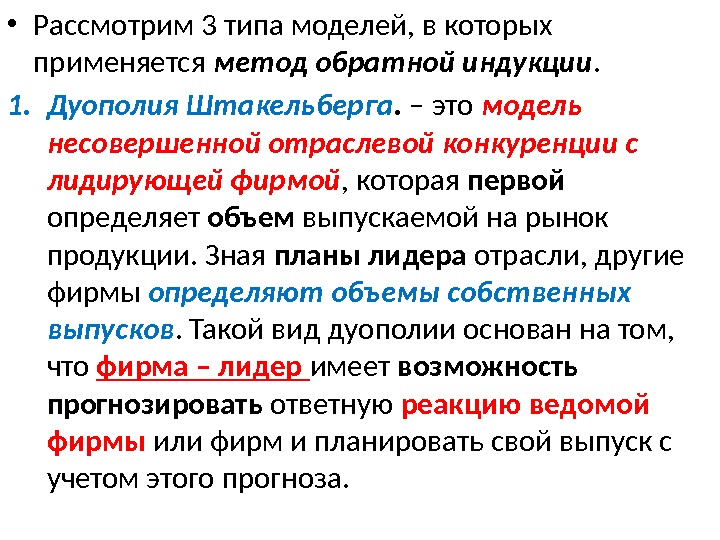 • Рассмотрим 3 типа моделей, в которых применяется метод обратной индукции.

1. Дуополия Штакельберга. – это модель несовершенной отраслевой конкуренции с лидирующей фирмой, которая первой определяет объем выпускаемой на рынок продукции. Зная планы лидера отрасли, другие фирмы определяют объемы собственных выпусков. Такой вид дуополии основан на том, что фирма – лидер имеет возможность прогнозировать ответную реакцию ведомой фирмы или фирм и планировать свой выпуск с учетом этого прогноза.